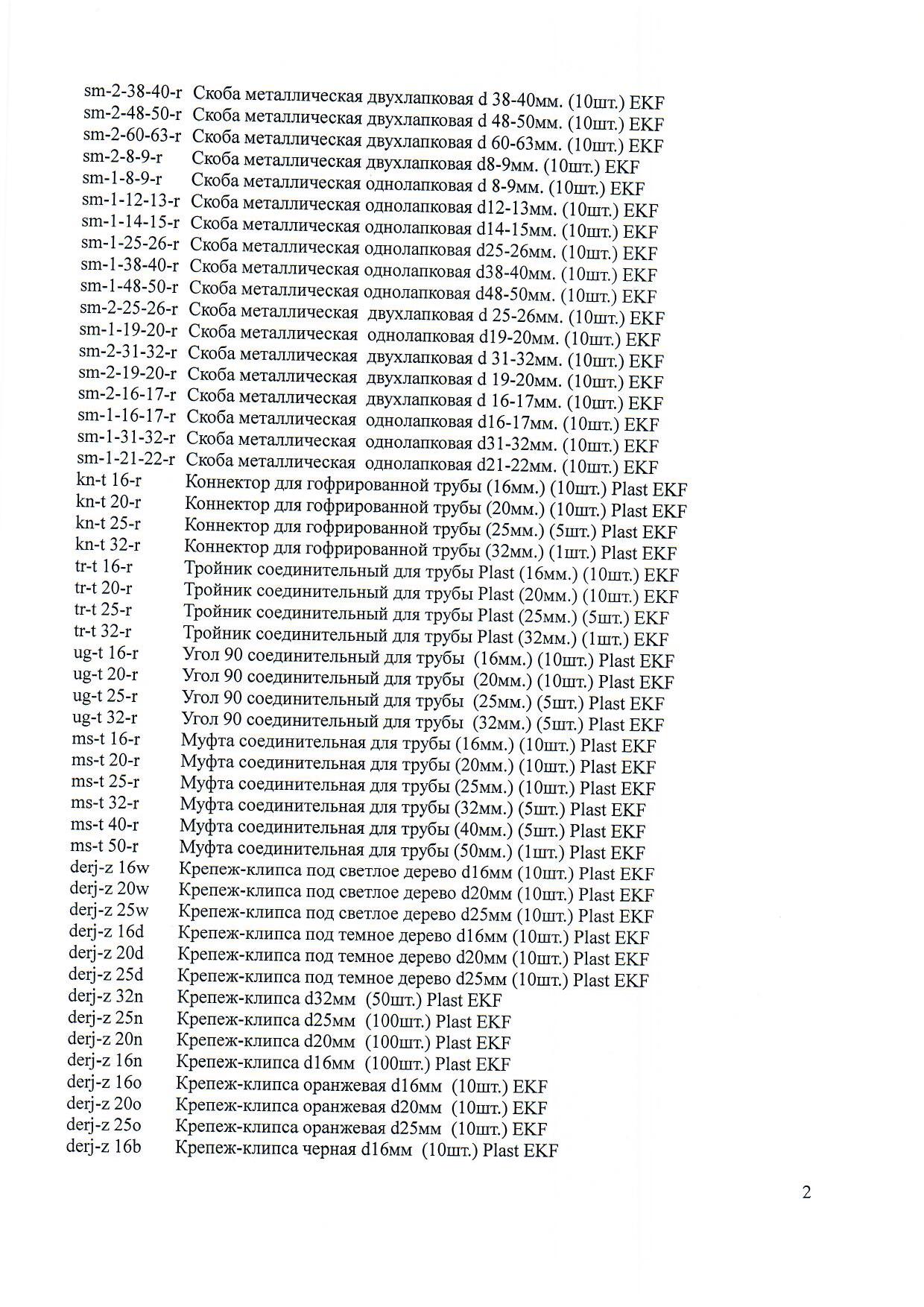 sm-2-38-40-r Скоба металлическая двухлапковая d 38-40мм. (10шт.) EKF
sm-2-48-50-r Скоба металлическая двухлапковая d 48-50мм. (10шт.) EKF
sm-2-60-63-r Скоба металлическая двухлапковая d 60-63мм. (10шт.) EKF
sm-2-8-9-r Скоба металлическая двухлапковая d8-9мм. (10шт.) EKF
sm-1-8-9-r Скоба металлическая однолапковая d 8-9мм. (10шт.) EKF
sm-1-12-13-r Скоба металлическая однолапковая d12-13мм. (10шт.) EKF
sm-1-14-15-r Скоба металлическая однолапковая d14-15мм. (10шт.) EKF
sm-1-25-26-r Скоба металлическая однолапковая d25-26мм. (10шт.) EKF
sm-1-38-40-r Скоба металлическая однолапковая d38-40мм. (10шт.) EKF
sm-1-48-50-r Скоба металлическая однолапковая d48-50мм. (10шт.) EKF
sm-2-25-26-r Скоба металлическая двухлапковая d 25-26мм. (10шт.) EKF
sm-1-19-20-r Скоба металлическая однолапковая d19-20мм. (10шт.) EKF
sm-2-31-32-r Скоба металлическая двухлапковая d 31-32мм. (10шт.) EKF
sm-2-19-20-r Скоба металлическая двухлапковая d 19-20мм. (10шт.) EKF
sm-2-16-17-r Скоба металлическая двухлапковая d 16-17мм. (10шт.) EKF
sm-1-16-17-r Скоба металлическая однолапковая d16-17мм. (10шт.) EKF
sm-1-31-32-r Скоба металлическая однолапковая d31-32мм. (10шт.) EKF
sm-1-21-22-r Скоба металлическая однолапковая d21-22мм. (10шт.) EKF
kn-t 16-r Коннектор для гофрированной трубы (16мм.) (10шт.) Plast EKF
kn-t 20-r Коннектор для гофрированной трубы (20мм.) (10шт.) Plast EKF
kn-t 25-r Коннектор для гофрированной трубы (25мм.) (5шт.) Plast EKF
kn-t 32-r Коннектор для гофрированной трубы (32мм.) (1шт.) Plast EKF
tr-t 16-r Тройник соединительный для трубы Plast (16мм.) (10шт.) EKF
tr-t 20-r Тройник соединительный для трубы Plast (20мм.) (10шт.) EKF
tr-t 25-r Тройник соединительный для трубы Plast (25мм.) (5шт.) EKF
tr-t 32-r Тройник соединительный для трубы Plast (32мм.) (1шт.) EKF
ug-t 16-r Угол 90 соединительный для трубы (16мм.) (10шт.) Plast EKF
ug-t 20-r Угол 90 соединительный для трубы (20мм.) (10шт.) Plast EKF
ug-t 25-r Угол 90 соединительный для трубы (25мм.) (5шт.) Plast EKF
ug-t 32-r Угол 90 соединительный для трубы (32мм.) (5шт.) Plast EKF
ms-t 16-r Муфта соединительная для трубы (16мм.) (10шт.) Plast EKF
ms-t 20-r Муфта соединительная для трубы (20мм.) (10шт.) Plast EKF
ms-t 25-r Муфта соединительная для трубы (25мм.) (10шт.) Plast EKF
ms-t 32-r Муфта соединительная для трубы (32мм.) (5шт.) Plast EKF
ms-t 40-r Муфта соединительная для трубы (40мм.) (5шт.) Plast EKF
ms-t 50-r Муфта соединительная для трубы (50мм.) (1шт.) Plast EKF
derj-z 16w Крепеж-клипса под светлое дерево d16мм (10шт.) Plast EKF
derj-z 20w Крепеж-клипса под светлое дерево d20мм (10шт.) Plast EKF
derj-z 25w Крепеж-клипса под светлое дерево d25мм (10шт.) Plast EKF
derj-z 16d Крепеж-клипса под темное дерево d16мм (10шт.) Plast EKF
derj-z 20d Крепеж-клипса под темное дерево d20мм (10шт.) Plast EKF
derj-z 25d Крепеж-клипса под темное дерево d25мм (10шт.) Plast EKF
derj-z 32n Крепеж-клипса d32мм (50шт.) Plast EKF
derj-z 25n Крепеж-клипса d25мм (100шт.) Plast EKF
derj-z 20n Крепеж-клипса d20мм (100шт.) Plast EKF
derj-z 16n Крепеж-клипса d16мм (100шт.) Plast EKF
derj-z 16o Крепеж-клипса оранжевая d16мм (10шт.) EKF
derj-z 20o Крепеж-клипса оранжевая d20мм (10шт.) EKF
derj-z 25o Крепеж-клипса оранжевая d25мм (10шт.) EKF
derj-z 16b Крепеж-клипса черная d16мм (10шт.) Plast EKF

2